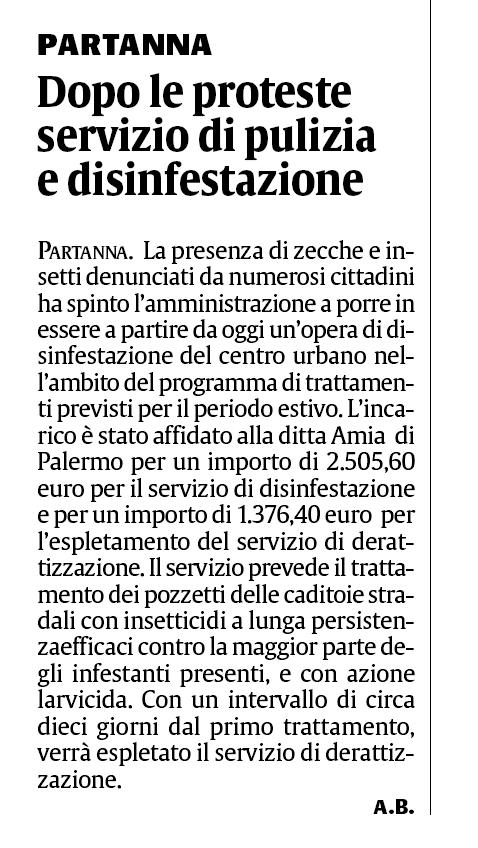 PARTANNA

Dopo le proteste servizio di pulizia e disinfestazione

PARTANNA. La presenza di zecche e insetti denunciati da numerosi cittadini ha spinto l'amministrazione a porre in essere a partire da oggi un'opera di disinfestazione del centro urbano nell'ambito del programma di trattamenti previsti per il periodo estivo. L'incarico è stato affidato alla ditta Amia di Palermo per un importo di 2.505,60 euro per il servizio di disinfestazione e per un importo di 1.376,40 euro per l'espletamento del servizio di derattizzazione. Il servizio prevede il trattamento dei pozzetti delle caditoie stradali con insetticidi a lunga persistenzaefficaci contro la maggior parte degli infestanti presenti, e con azione larvicida. Con un intervallo di circa dieci giorni dal primo trattamento, verrà espletato il servizio di derattizzazione.

A.B.